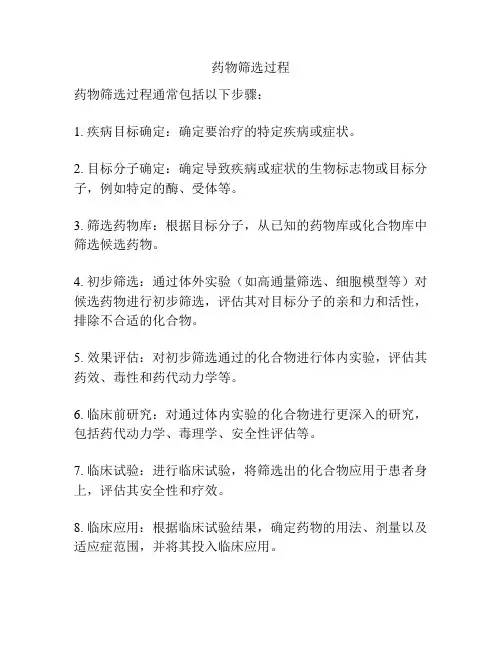 药物筛选过程

药物筛选过程通常包括以下步骤：

1. 疾病目标确定：确定要治疗的特定疾病或症状。

2. 目标分子确定：确定导致疾病或症状的生物标志物或目标分子，例如特定的酶、受体等。

3. 筛选药物库：根据目标分子，从已知的药物库或化合物库中筛选候选药物。

4. 初步筛选：通过体外实验（如高通量筛选、细胞模型等）对候选药物进行初步筛选，评估其对目标分子的亲和力和活性，排除不合适的化合物。

5. 效果评估：对初步筛选通过的化合物进行体内实验，评估其药效、毒性和药代动力学等。

6. 临床前研究：对通过体内实验的化合物进行更深入的研究，包括药代动力学、毒理学、安全性评估等。

7. 临床试验：进行临床试验，将筛选出的化合物应用于患者身上，评估其安全性和疗效。

8. 临床应用：根据临床试验结果，确定药物的用法、剂量以及适应症范围，并将其投入临床应用。